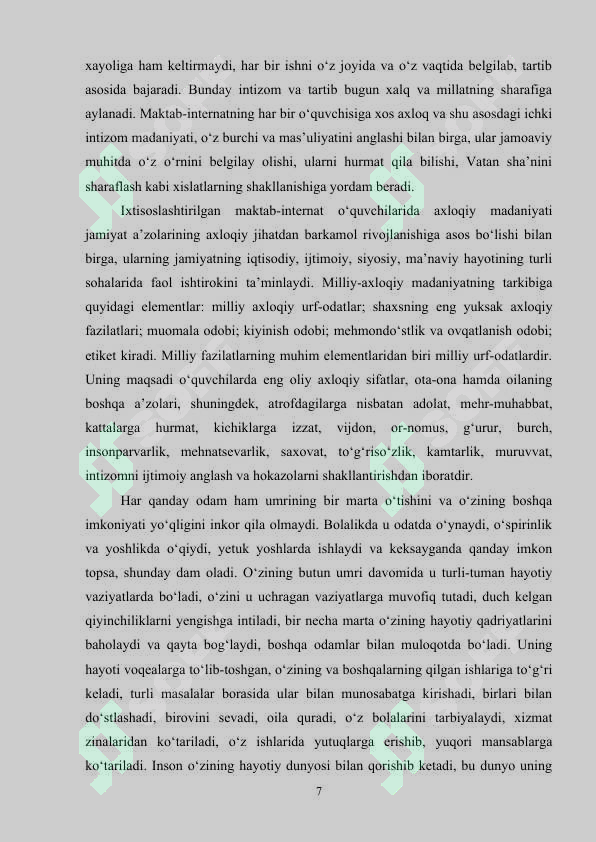 xayoliga ham keltirmaydi, har bir ishni o‘z joyida va o‘z vaqtida belgilab, tartib asosida bajaradi. Bunday intizom va tartib bugun xalq va millatning sharafiga aylanadi. Maktab-internatning har bir o‘quvchisiga xos axloq va shu asosdagi ichki intizom madaniyati, o‘z burchi va mas’uliyatini anglashi bilan birga, ular jamoaviy muhitda o‘z o‘rnini belgilay olishi, ularni hurmat qila bilishi, Vatan sha’nini sharaflash kabi xislatlarning shakllanishiga yordam beradi.

Ixtisoslashtirilgan maktab-internat o‘quvchilarida axloqiy madaniyati jamiyat a’zolarining axloqiy jihatdan barkamol rivojlanishiga asos bo‘lishi bilan birga, ularning jamiyatning iqtisodiy, ijtimoiy, siyosiy, ma’naviy hayotining turli sohalarida faol ishtirokini ta’minlaydi. Milliy-axloqiy madaniyatning tarkibiga quyidagi elementlar: milliy axloqiy urf-odatlar; shaxsning eng yuksak axloqiy fazilatlari; muomala odobi; kiyinish odobi; mehmondo‘stlik va ovqatlanish odobi; etiket kiradi. Milliy fazilatlarning muhim elementlaridan biri milliy urf-odatlardir. Uning maqsadi o‘quvchilarda eng oliy axloqiy sifatlar, ota-ona hamda oilaning boshqa a’zolari, shuningdek, atrofdagilarga nisbatan adolat, mehr-muhabbat, kattalarga hurmat, kichiklarga izzat, vijdon, or-nomus, g‘urur, burch, insonparvarlik, mehnatsevarlik, saxovat, to‘g‘riso‘zlik, kamtarlik, muruvvat, intizomni ijtimoiy anglash va hokazolarni shakllantirishdan iboratdir.

Har qanday odam ham umrining bir marta o‘tishini va o‘zining boshqa imkoniyati yo‘qligini inkor qila olmaydi. Bolalikda u odatda o‘ynaydi, o‘spirinlik va yoshlikda o‘qiydi, yetuk yoshlarda ishlaydi va keksayganda qanday imkon topsa, shunday dam oladi. O‘zining butun umri davomida u turli-tuman hayotiy vaziyatlarda bo‘ladi, o‘zini u uchragan vaziyatlarga muvofiq tutadi, duch kelgan qiyinchiliklarni yengishga intiladi, bir necha marta o‘zining hayotiy qadriyatlarini baholaydi va qayta bog‘laydi, boshqa odamlar bilan muloqotda bo‘ladi. Uning hayoti voqealarga to‘lib-toshgan, o‘zining va boshqalarning qilgan ishlariga to‘g‘ri keladi, turli masalalar borasida ular bilan munosabatga kirishadi, birlari bilan do‘stlashadi, birovini sevadi, oila quradi, o‘z bolalarini tarbiyalaydi, xizmat zinalaridan ko‘tariladi, o‘z ishlarida yutuqlarga erishib, yuqori mansablarga ko‘tariladi. Inson o‘zining hayotiy dunyosi bilan qorishib ketadi, bu dunyo uning

7